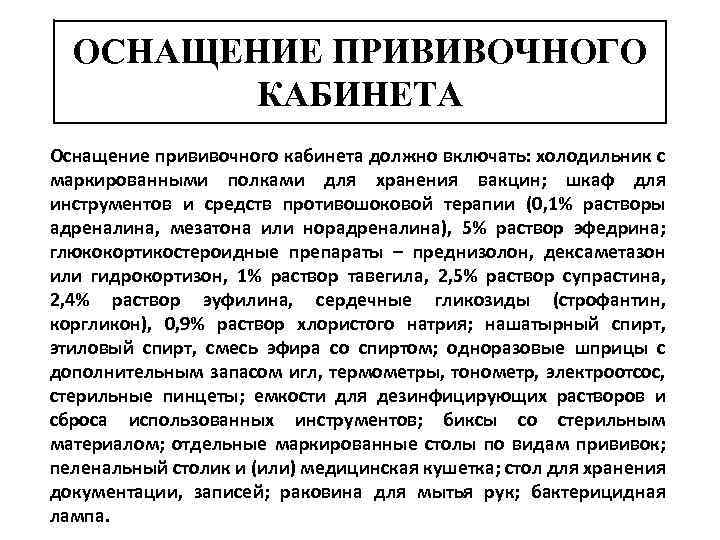 ОСНАЩЕНИЕ ПРИВИВОЧНОГО КАБИНЕТА

Оснащение прививочного кабинета должно включать: холодильник с маркированными полками для хранения вакцин; шкаф для инструментов и средств противошоковой терапии (0,1% растворы адреналина, мезатона или норадреналина), 5% раствор эфедрина; глюкокортикостероидные препараты – преднизолон, дексаметазон или гидрокортизон, 1% раствор тавегила, 2,5% раствор супрастина, 2,4% раствор эуфилина, сердечные гликозиды (строфантин, коргликон), 0,9% раствор хлористого натрия; нашатырный спирт, этиловый спирт, смесь эфира со спиртом; одноразовые шприцы с дополнительным запасом игл, термометры, тонометр, электроотсос, стерильные пинцеты; емкости для дезинфицирующих растворов и сброса использованных инструментов; биксы со стерильным материалом; отдельные маркированные столы по видам прививок; пеленальный столик и (или) медицинская кушетка; стол для хранения документации, записей; раковина для мытья рук; бактерицидная лампа.